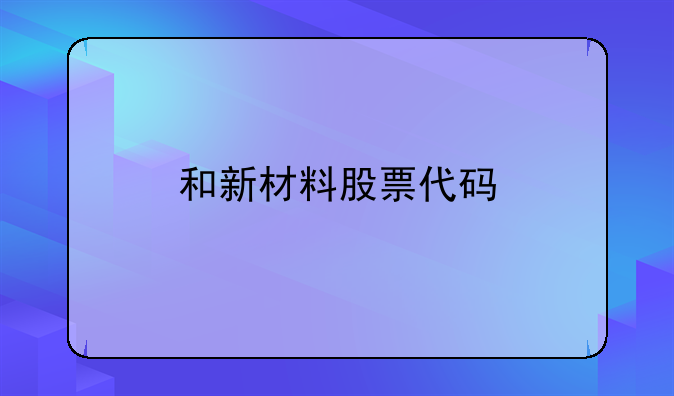 和新材料股票代码